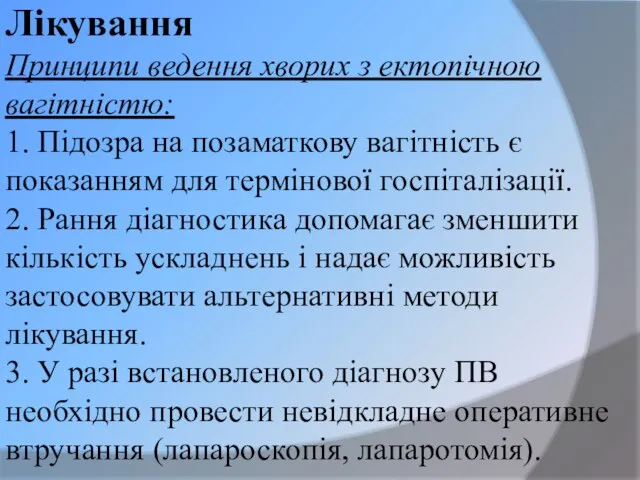 Лікування

Принципи ведення хворих з ектопічною вагітністю:

1. Підозра на позаматкову вагітність є показанням для термінової госпіталізації.

2. Рання діагностика допомагає зменшити кількість ускладнень і надає можливість застосовувати альтернативні методи лікування.

3. У разі встановленого діагнозу ПВ необхідно провести невідкладне оперативне втручання (лапароскопія, лапаротомія).